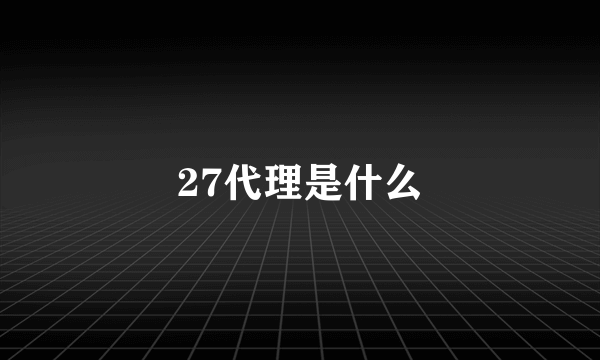 27代理是什么